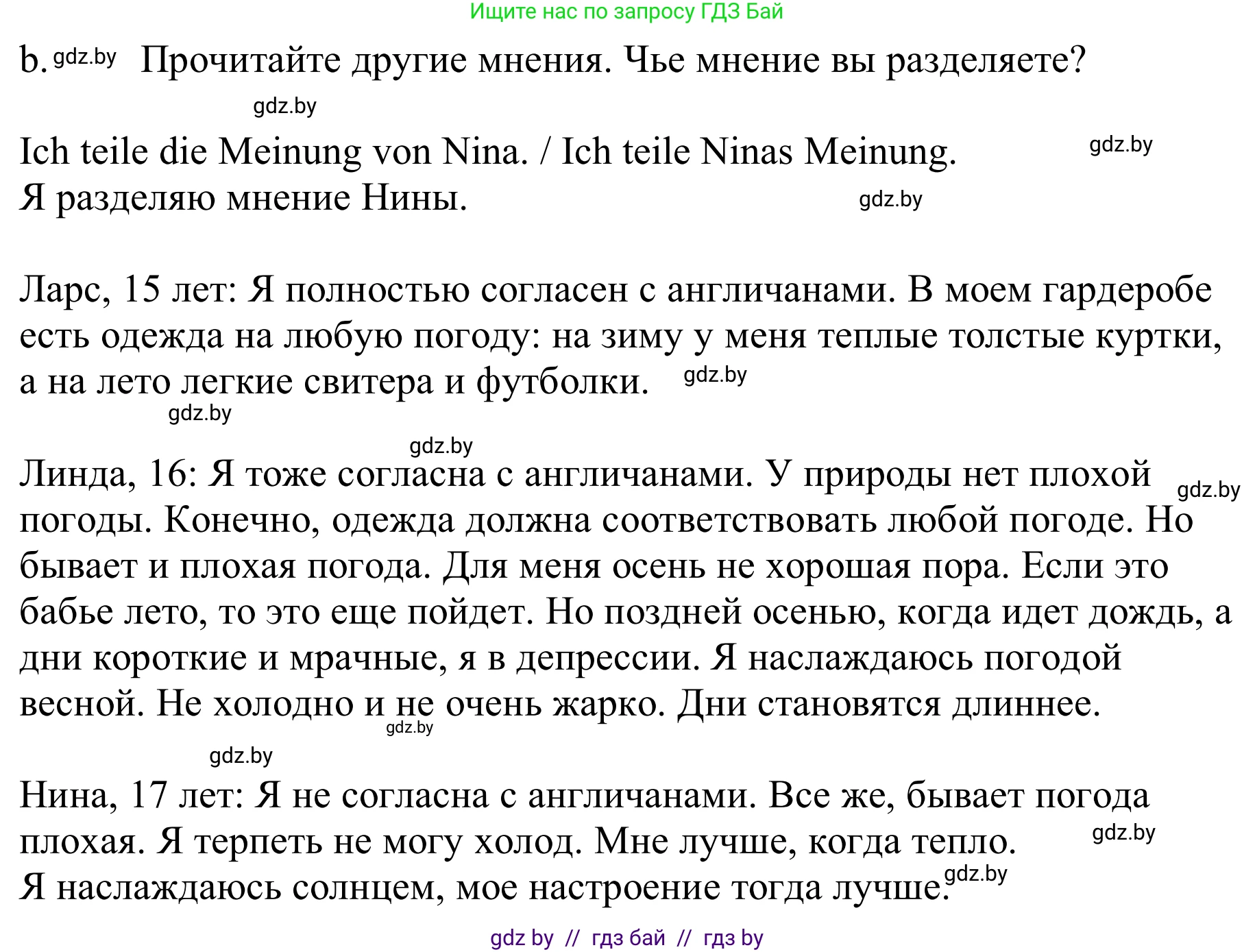 Ищите нас по запросу ГДЗ Бай

b. gdz.by Прочитайте другие мнения. Чье мнение вы разделяете?

gdz.by

Ich teile die Meinung von Nina. / Ich teile Ninas Meinung. gdz.by
Я разделяю мнение Нины. gdz.by

Ларс, 15 лет: Я полностью согласен с англичанами. В моем гардеробе есть одежда на любую погоду: на зиму у меня теплые толстые куртки, а на лето легкие свитера и футболки. gdz.by

gdz.by

gdz.by

Линда, 16: Я тоже согласна с англичанами. У природы нет плохой gdz.by погоды. Конечно, одежда должна соответствовать любой погоде. Но бывает и плохая погода. Для меня осень не хорошая пора. Если это бабье лето, то это еще пойдет. Но поздней осенью, когда идет дождь, а дни короткие и мрачные, я в депрессии. Я наслаждаюсь погодой весной. Не холодно и не очень жарко. Дни становятся длиннее. gdz.by

gdz.by

Нина, 17 лет: Я не согласна с англичанами. Все же, бывает погода плохая. Я терпеть не могу холод. Мне лучше, когда тепло. gdz.by
Я наслаждаюсь солнцем, мое настроение тогда лучше. gdz.by

gdz by // гдз бай // гдз by